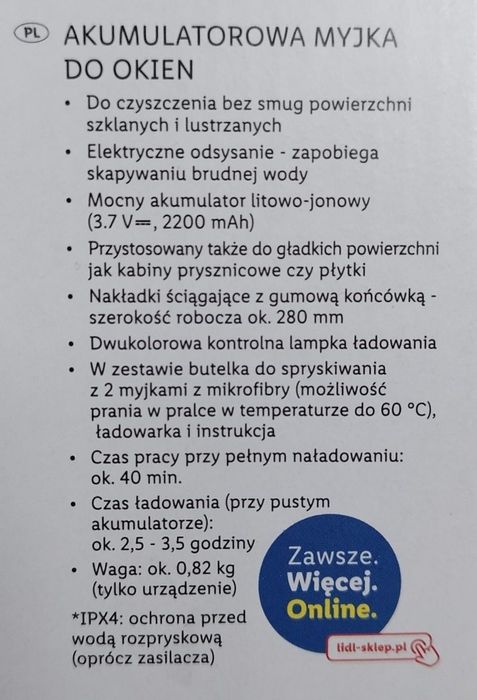 PL AKUMULATOROWA MYJKA DO OKIEN

• Do czyszczenia bez smug powierzchni szklanych i lustrzanych
• Elektryczne odsysanie - zapobiega skapywaniu brudnej wody
• Mocny akumulator litowo-jonowy (3.7 V⎓, 2200 mAh)
• Przystosowany także do gładkich powierzchni jak kabiny prysznicowe czy płytki
• Nakładki ściągające z gumową końcówką - szerokość robocza ok. 280 mm
• Dwukolorowa kontrolna lampka ładowania
• W zestawie butelka do spryskiwania z 2 myjkami z mikrofibry (możliwość prania w pralce w temperaturze do 60 °C), ładowarka i instrukcja
• Czas pracy przy pełnym naładowaniu: ok. 40 min.
• Czas ładowania (przy pustym akumulatorze): ok. 2,5 - 3,5 godziny
• Waga: ok. 0,82 kg (tylko urządzenie)

*IPX4: ochrona przed wodą rozpryskową (oprócz zasilacza)

Zawsze. Więcej. Online.

lidl-sklep.pl